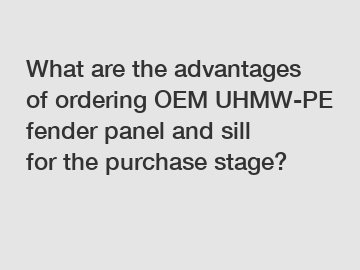 What are the advantages of ordering OEM UHMW-PE fender panel and sill for the purchase stage?